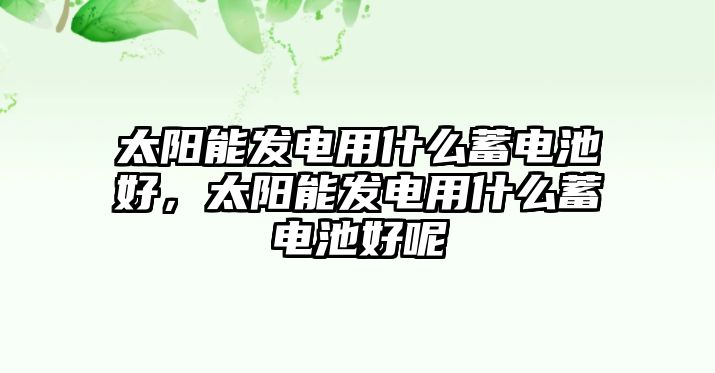 太阳能发电用什么蓄电池好，太阳能发电用什么蓄电池好呢